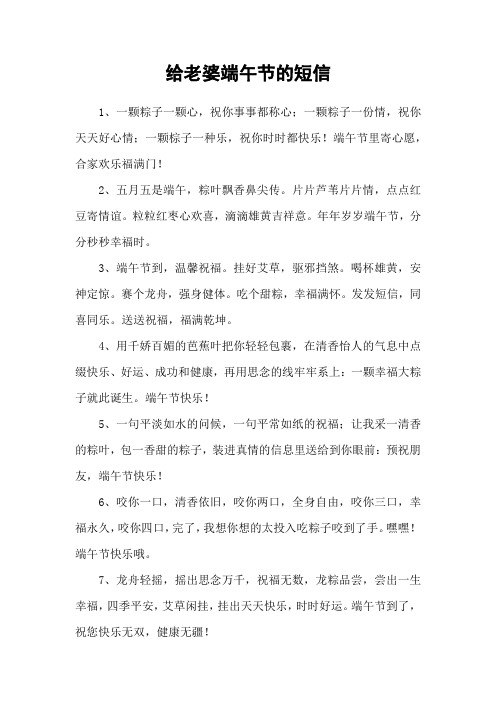 给老婆端午节的短信

1、一颗粽子一颗心，祝你事事都称心；一颗粽子一份情，祝你天天好心情；一颗粽子一种乐，祝你时时都快乐！端午节里寄心愿，合家欢乐福满门！

2、五月五是端午，粽叶飘香鼻尖传。片片芦苇片片情，点点红豆寄情谊。粒粒红枣心欢喜，滴滴雄黄吉祥意。年年岁岁端午节，分分秒秒幸福时。

3、端午节到，温馨祝福。挂好艾草，驱邪挡煞。喝杯雄黄，安神定惊。赛个龙舟，强身健体。吃个甜粽，幸福满怀。发发短信，同喜同乐。送送祝福，福满乾坤。

4、用千娇百媚的芭蕉叶把你轻轻包裹，在清香怡人的气息中点缀快乐、好运、成功和健康，再用思念的线牢牢系上：一颗幸福大粽子就此诞生。端午节快乐！

5、一句平淡如水的问候，一句平常如纸的祝福；让我采一清香的粽叶，包一香甜的粽子，装进真情的信息里送给到你眼前：预祝朋友，端午节快乐！

6、咬你一口，清香依旧，咬你两口，全身自由，咬你三口，幸福永久，咬你四口，完了，我想你想的太投入吃粽子咬到了手。嘿嘿！端午节快乐哦。

7、龙舟轻摇，摇出思念万千，祝福无数，龙粽品尝，尝出一生幸福，四季平安，艾草闲挂，挂出天天快乐，时时好运。端午节到了，祝您快乐无双，健康无疆！